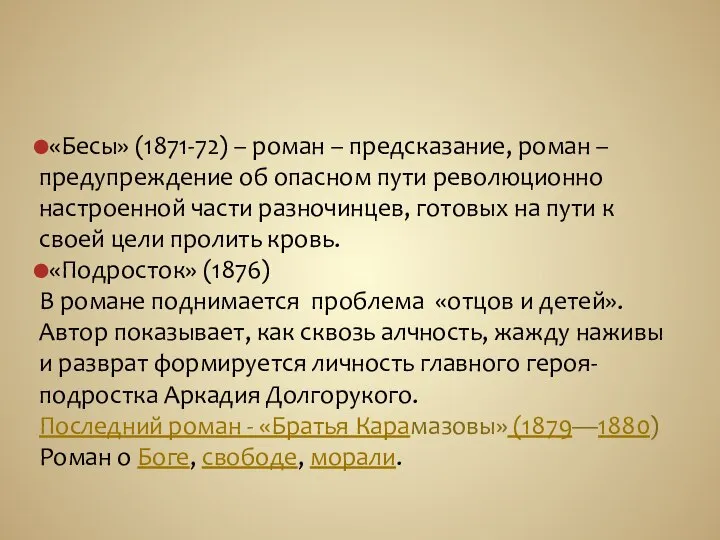 «Бесы» (1871-72) – роман – предсказание, роман – предупреждение об опасном пути революционно настроенной части разночинцев, готовых на пути к своей цели пролить кровь.
«Подросток» (1876)
В романе поднимается проблема «отцов и детей». Автор показывает, как сквозь алчность, жажду наживы и разврат формируется личность главного героя-подростка Аркадия Долгорукого.
Последний роман - «Братья Карамазовы» (1879—1880)
Роман о Боге, свободе, морали.